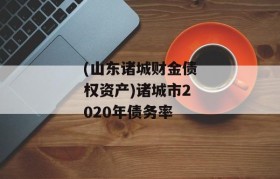 (山东诸城财金债权资产)诸城市2020年债务率